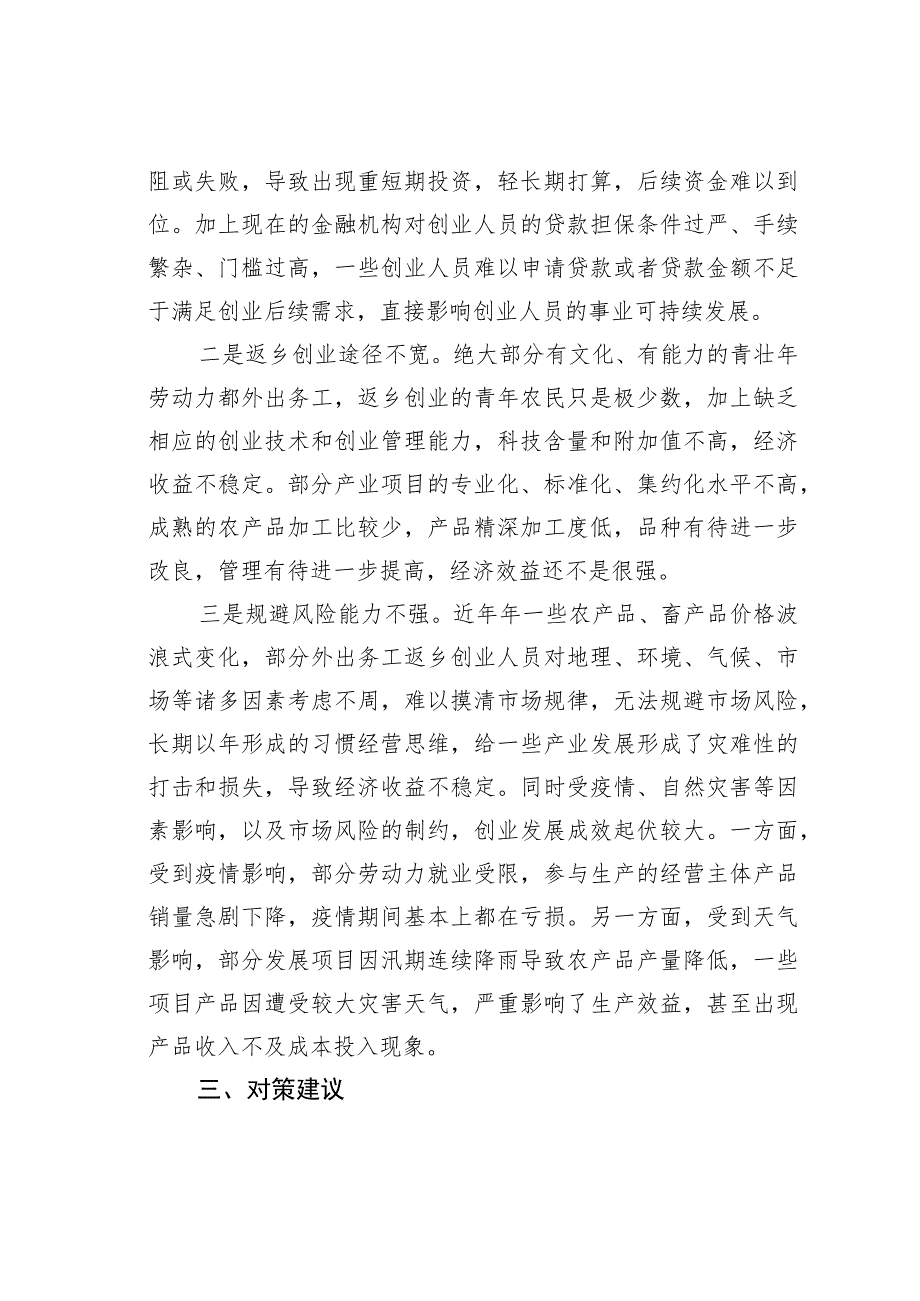 阻或失败，导致出现重短期投资，轻长期打算，后续资金难以到位。加上现在的金融机构对创业人员的贷款担保条件过严、手续繁杂、门槛过高，一些创业人员难以申请贷款或者贷款金额不足于满足创业后续需求，直接影响创业人员的事业可持续发展。

二是返乡创业途径不宽。绝大部分有文化、有能力的青壮年劳动力都外出务工，返乡创业的青年农民只是极少数，加上缺乏相应的创业技术和创业管理能力，科技含量和附加值不高，经济收益不稳定。部分产业项目的专业化、标准化、集约化水平不高，成熟的农产品加工比较少，产品精深加工度低，品种有待进一步改良，管理有待进一步提高，经济效益还不是很强。

三是规避风险能力不强。近年年一些农产品、畜产品价格波浪式变化，部分外出务工返乡创业人员对地理、环境、气候、市场等诸多因素考虑不周，难以摸清市场规律，无法规避市场风险，长期以年形成的习惯经营思维，给一些产业发展形成了灾难性的打击和损失，导致经济收益不稳定。同时受疫情、自然灾害等因素影响，以及市场风险的制约，创业发展成效起伏较大。一方面，受到疫情影响，部分劳动力就业受限，参与生产的经营主体产品销量急剧下降，疫情期间基本上都在亏损。另一方面，受到天气影响，部分发展项目因汛期连续降雨导致农产品产量降低，一些项目产品因遭受较大灾害天气，严重影响了生产效益，甚至出现产品收入不及成本投入现象。

三、对策建议